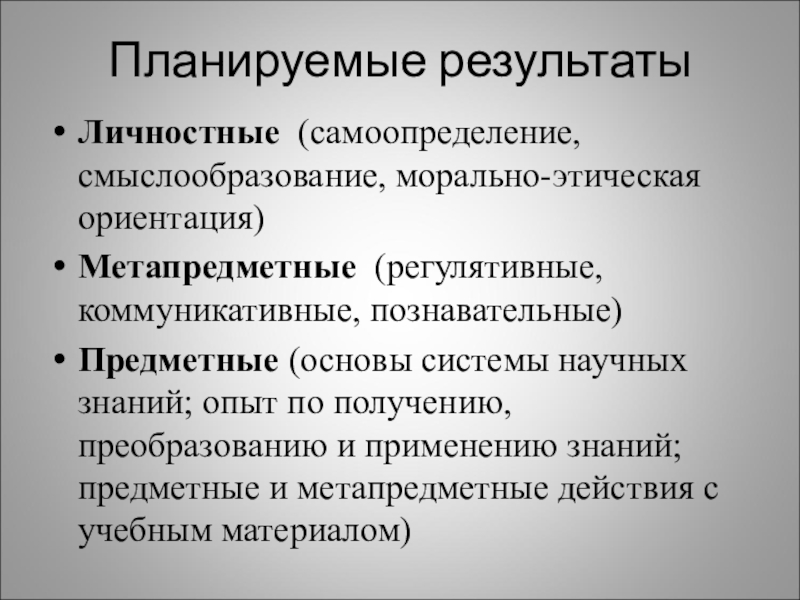 Планируемые результаты

• Личностные (самоопределение, смыслообразование, морально-этическая ориентация)

• Метапредметные (регулятивные, коммуникативные, познавательные)

• Предметные (основы системы научных знаний; опыт по получению, преобразованию и применению знаний; предметные и метапредметные действия с учебным материалом)